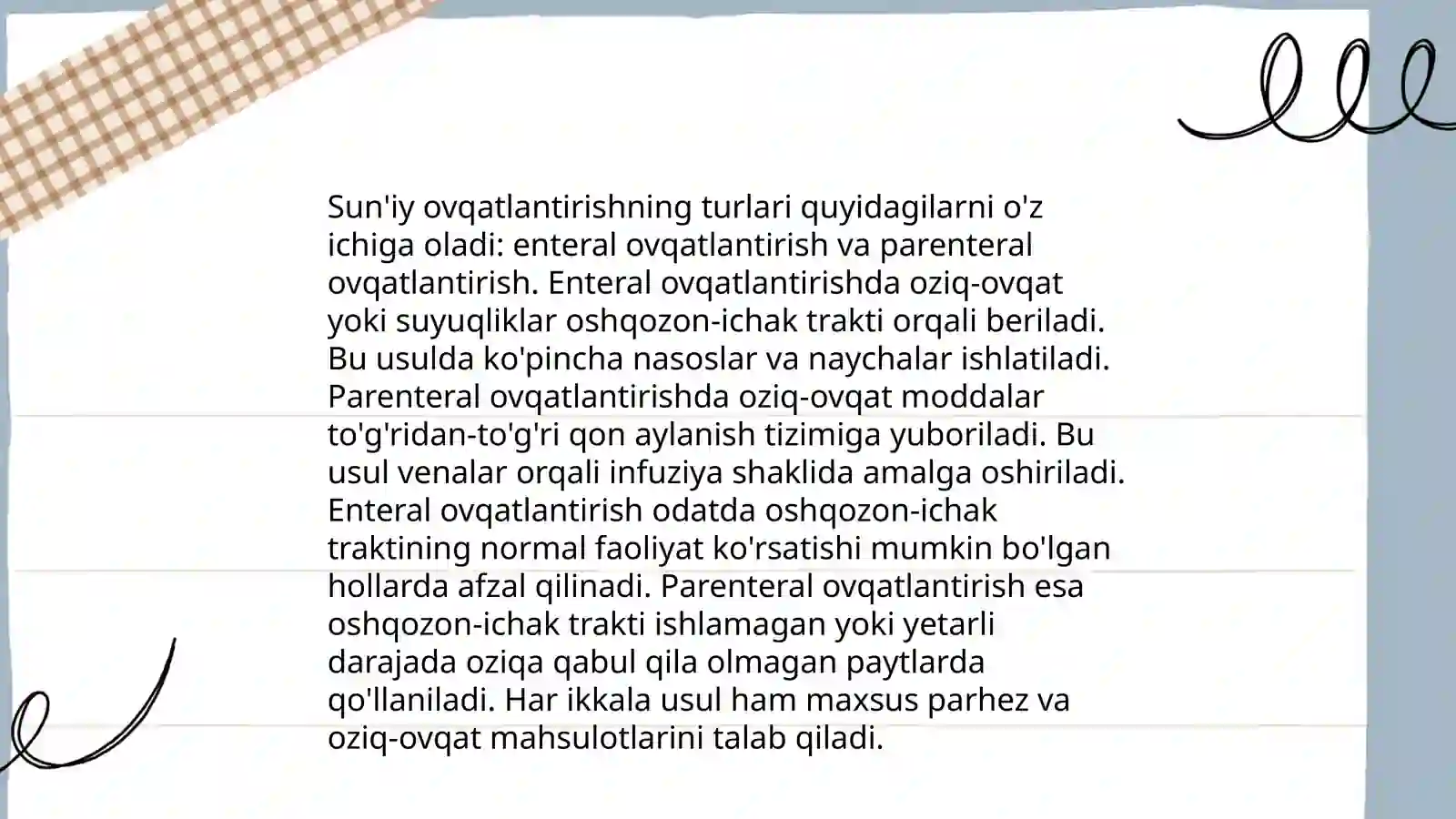 Sun'iy ovqatlantirishning turlari quyidagilarni o'z ichiga oladi: enteral ovqatlantirish va parenteral ovqatlantirish. Enteral ovqatlantirishda oziq-ovqat yoki suyuqliklar oshqozon-ichak trakti orqali beriladi. Bu usulda ko'pincha nasoslar va naychalar ishlatiladi. Parenteral ovqatlantirishda oziq-ovqat moddalar to'g'ridan-to'g'ri qon aylanish tizimiga yuboriladi. Bu usul venalar orqali infuziya shaklida amalga oshiriladi. Enteral ovqatlantirish odatda oshqozon-ichak traktining normal faoliyat ko'rsatishi mumkin bo'lgan hollarda afzal qilinadi. Parenteral ovqatlantirish esa oshqozon-ichak trakti ishlamagan yoki yetarli darajada oziqa qabul qila olmagan paytlarda qo'llaniladi. Har ikkala usul ham maxsus parhez va oziq-ovqat mahsulotlarini talab qiladi.